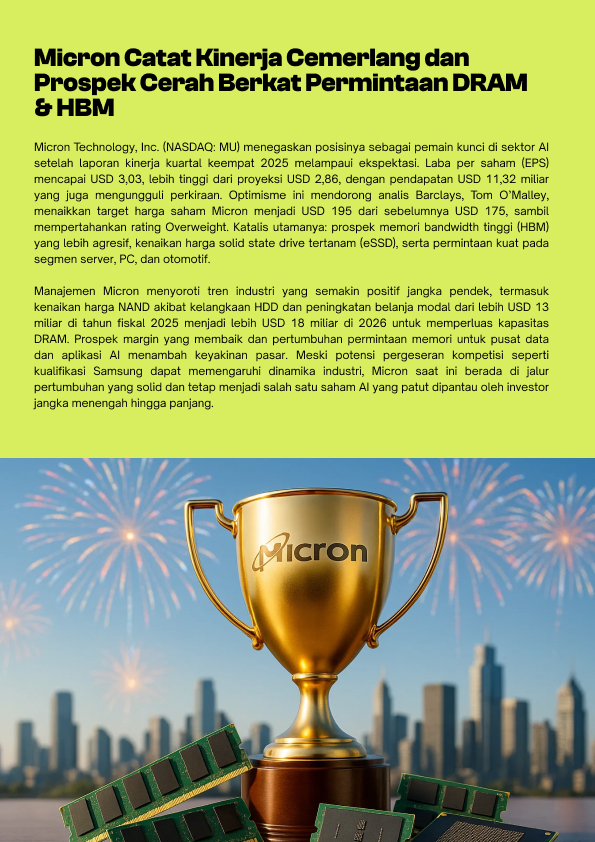 Micron Catat Kinerja Cemerlang dan Prospek Cerah Berkat Permintaan DRAM & HBM

Micron Technology, Inc. (NASDAQ: MU) menegaskan posisinya sebagai pemain kunci di sektor AI setelah laporan kinerja kuartal keempat 2025 melampaui ekspektasi. Laba per saham (EPS) mencapai USD 3,03, lebih tinggi dari proyeksi USD 2,86, dengan pendapatan USD 11,32 miliar yang juga mengungguli perkiraan. Optimisme ini mendorong analis Barclays, Tom O'Malley, menaikkan target harga saham Micron menjadi USD 195 dari sebelumnya USD 175, sambil mempertahankan rating Overweight. Katalis utamanya: prospek memori bandwidth tinggi (HBM) yang lebih agresif, kenaikan harga solid state drive tertanam (eSSD), serta permintaan kuat pada segmen server, PC, dan otomotif.

Manajemen Micron menyoroti tren industri yang semakin positif jangka pendek, termasuk kenaikan harga NAND akibat kelangkaan HDD dan peningkatan belanja modal dari lebih USD 13 miliar di tahun fiskal 2025 menjadi lebih USD 18 miliar di 2026 untuk memperluas kapasitas DRAM. Prospek margin yang membaik dan pertumbuhan permintaan memori untuk pusat data dan aplikasi AI menambah keyakinan pasar. Meski potensi pergeseran kompetisi seperti kualifikasi Samsung dapat memengaruhi dinamika industri, Micron saat ini berada di jalur pertumbuhan yang solid dan tetap menjadi salah satu saham AI yang patut dipantau oleh investor jangka menengah hingga panjang.

Micron